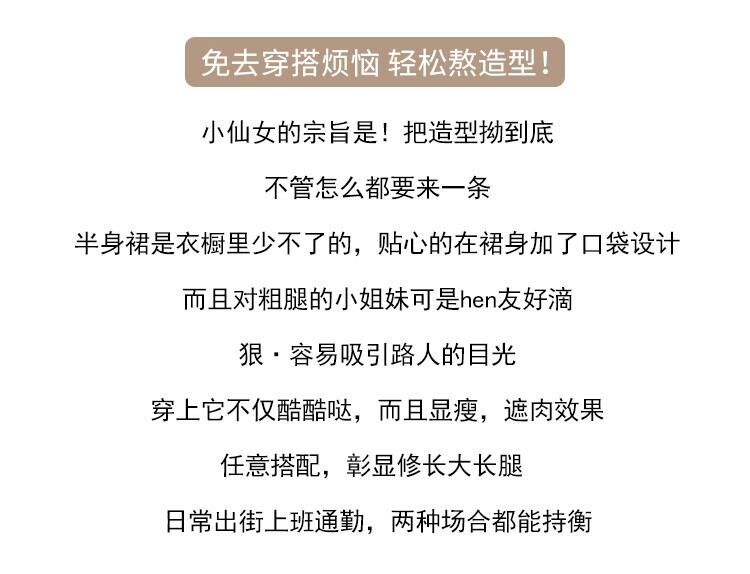 免去穿搭烦恼 轻松熬造型！

小仙女的宗旨是！把造型拗到底

不管怎么都要来一条

半身裙是衣橱里少不了的，贴心的在裙身加了口袋设计

而且对粗腿的小姐妹可是hen友好滴

狠·容易吸引路人的目光

穿上它不仅酷酷哒，而且显瘦，遮肉效果

任意搭配，彰显修长大长腿

日常出街上班通勤，两种场合都能持衡